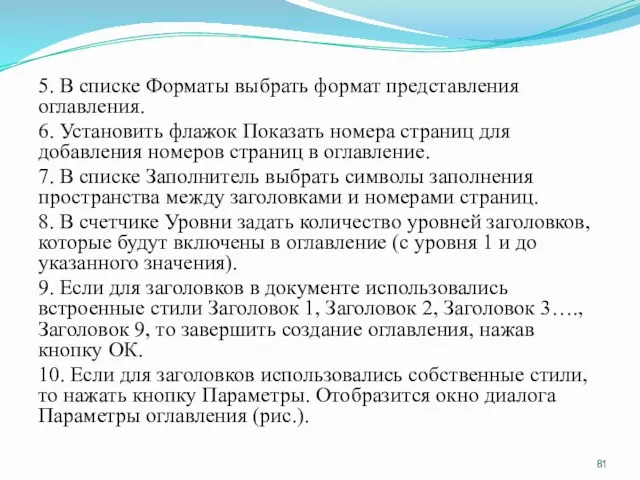 5. В списке Форматы выбрать формат представления оглавления.

6. Установить флажок Показать номера страниц для добавления номеров страниц в оглавление.

7. В списке Заполнитель выбрать символы заполнения пространства между заголовками и номерами страниц.

8. В счетчике Уровни задать количество уровней заголовков, которые будут включены в оглавление (с уровня 1 и до указанного значения).

9. Если для заголовков в документе использовались встроенные стили Заголовок 1, Заголовок 2, Заголовок 3…., Заголовок 9, то завершить создание оглавления, нажав кнопку ОК.

10. Если для заголовков использовались собственные стили, то нажать кнопку Параметры. Отобразится окно диалога Параметры оглавления (рис.).

81